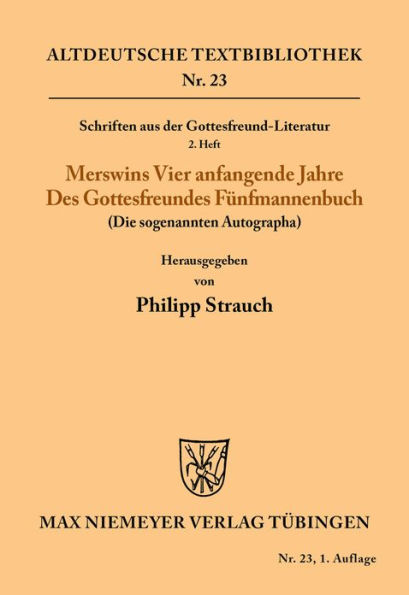 ALTDEUTSCHE TEXTBIBLIOTHEK
Nr. 23

Schriften aus der Gottesfreund-Literatur
2. Heft

Merswins Vier anfangende Jahre
Des Gottesfreundes Fünfmannenbuch
(Die sogenannten Autographa)

Herausgegeben
von
Philipp Strauch

MAX NIEMEYER VERLAG TÜBINGEN

Nr. 23, 1. Auflage